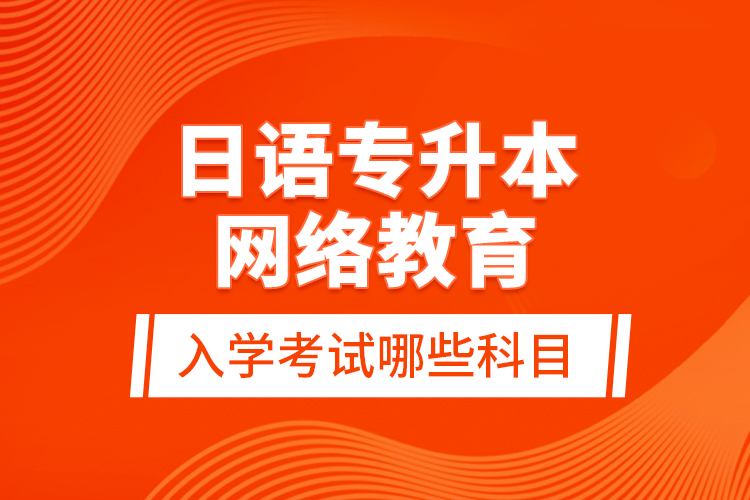 日语专升本
网络教育

入学考试哪些科目